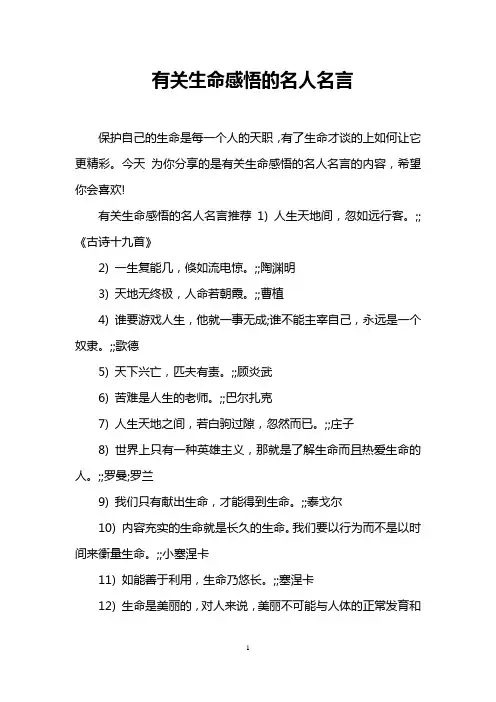 有关生命感悟的名人名言

保护自己的生命是每一个人的天职，有了生命才谈的上如何让它更精彩。今天 为你分享的是有关生命感悟的名人名言的内容，希望你会喜欢!

有关生命感悟的名人名言推荐 1) 人生天地间，忽如远行客。;;《古诗十九首》

2) 一生复能几，倏如流电惊。;;陶渊明

3) 天地无终极，人命若朝霞。;;曹植

4) 谁要游戏人生，他就一事无成;谁不能主宰自己，永远是一个奴隶。;;歌德

5) 天下兴亡，匹夫有责。;;顾炎武

6) 苦难是人生的老师。;;巴尔扎克

7) 人生天地之间，若白驹过隙，忽然而已。;;庄子

8) 世界上只有一种英雄主义，那就是了解生命而且热爱生命的人。;;罗曼;罗兰

9) 我们只有献出生命，才能得到生命。;;泰戈尔

10) 内容充实的生命就是长久的生命。我们要以行为而不是以时间来衡量生命。;;小塞涅卡

11) 如能善于利用，生命乃悠长。;;塞涅卡

12) 生命是美丽的，对人来说，美丽不可能与人体的正常发育和

1